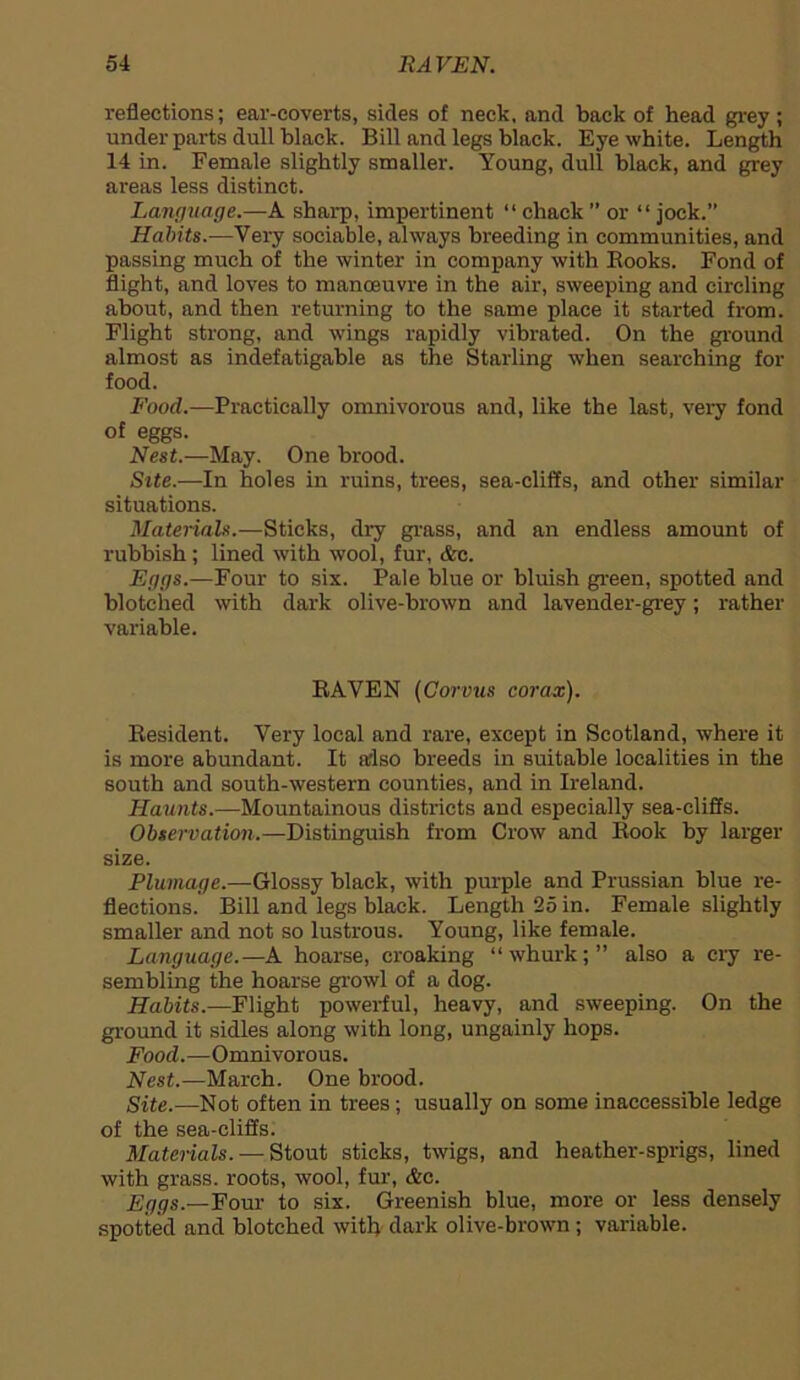 54 RAVEN.

reflections; ear-coverts, sides of neck, and back of head grey; under parts dull black. Bill and legs black. Eye white. Length 14 in. Female slightly smaller. Young, dull black, and grey areas less distinct.
Language.—A sharp, impertinent "chack" or "jock."
Habits.—Very sociable, always breeding in communities, and passing much of the winter in company with Rooks. Fond of flight, and loves to manœuvre in the air, sweeping and circling about, and then returning to the same place it started from. Flight strong, and wings rapidly vibrated. On the ground almost as indefatigable as the Starling when searching for food.
Food.—Practically omnivorous and, like the last, very fond of eggs.
Nest.—May. One brood.
Site.—In holes in ruins, trees, sea-cliffs, and other similar situations.
Materials.—Sticks, dry grass, and an endless amount of rubbish; lined with wool, fur, &c.
Eggs.—Four to six. Pale blue or bluish green, spotted and blotched with dark olive-brown and lavender-grey; rather variable.

RAVEN (Corvus corax).

Resident. Very local and rare, except in Scotland, where it is more abundant. It also breeds in suitable localities in the south and south-western counties, and in Ireland.
Haunts.—Mountainous districts and especially sea-cliffs.
Observation.—Distinguish from Crow and Rook by larger size.
Plumage.—Glossy black, with purple and Prussian blue reflections. Bill and legs black. Length 25 in. Female slightly smaller and not so lustrous. Young, like female.
Language.—A hoarse, croaking "whurk;" also a cry resembling the hoarse growl of a dog.
Habits.—Flight powerful, heavy, and sweeping. On the ground it sidles along with long, ungainly hops.
Food.—Omnivorous.
Nest.—March. One brood.
Site.—Not often in trees; usually on some inaccessible ledge of the sea-cliffs.
Materials.—Stout sticks, twigs, and heather-sprigs, lined with grass. roots, wool, fur, &c.
Eggs.—Four to six. Greenish blue, more or less densely spotted and blotched with dark olive-brown; variable.